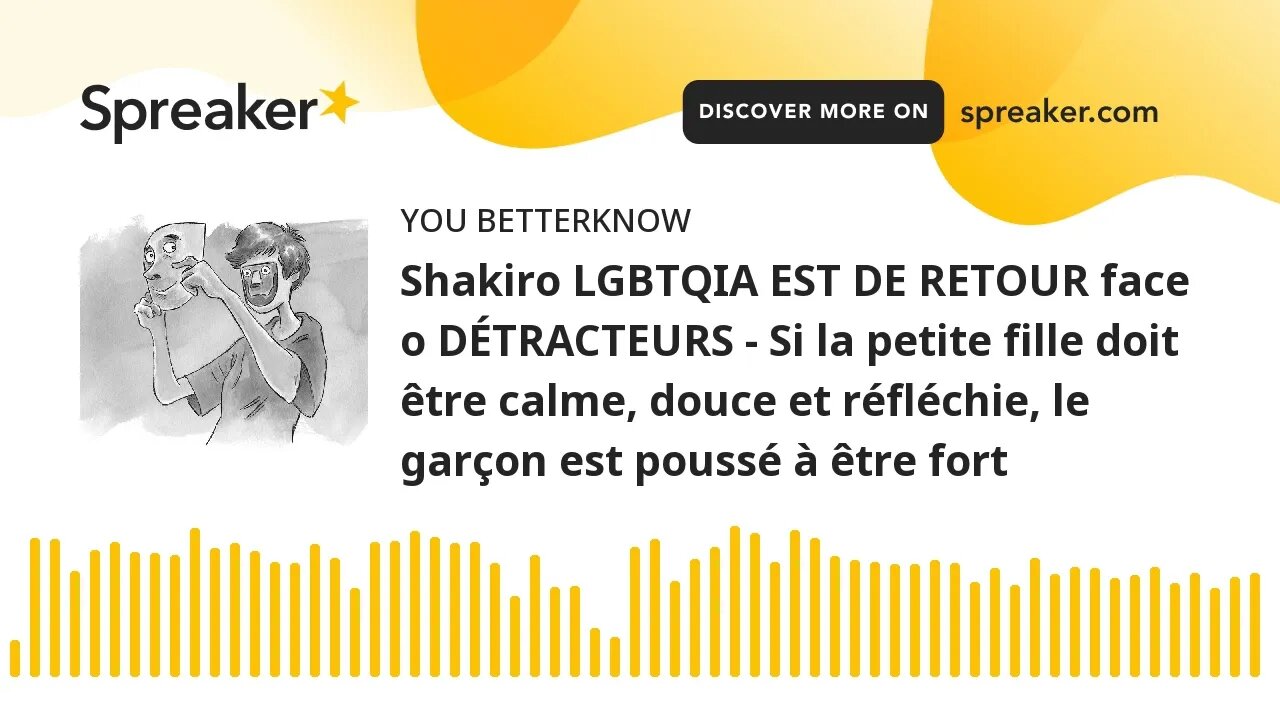 Spreaker

DISCOVER MORE ON spreaker.com

YOU BETTERKNOW

Shakiro LGBTQIA EST DE RETOUR face o DÉTRACTEURS - Si la petite fille doit être calme, douce et réfléchie, le garçon est poussé à être fort